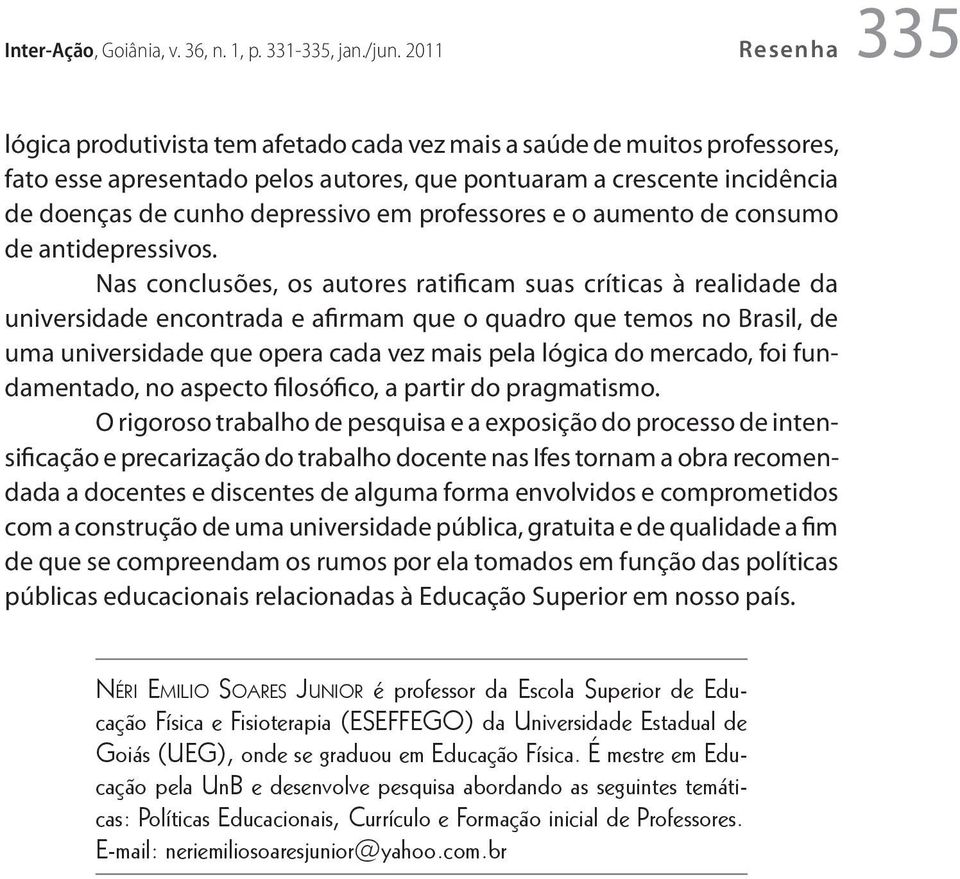 Inter-Ação, Goiânia, v. 36, n. 1, p. 331-335, jan./jun. 2011

Resenha 335

lógica produtivista tem afetado cada vez mais a saúde de muitos professores, fato esse apresentado pelos autores, que pontuaram a crescente incidência de doenças de cunho depressivo em professores e o aumento de consumo de antidepressivos.

Nas conclusões, os autores ratificam suas críticas à realidade da universidade encontrada e afirmam que o quadro que temos no Brasil, de uma universidade que opera cada vez mais pela lógica do mercado, foi fundamentado, no aspecto filosófico, a partir do pragmatismo.

O rigoroso trabalho de pesquisa e a exposição do processo de intensificação e precarização do trabalho docente nas Ifes tornam a obra recomendada a docentes e discentes de alguma forma envolvidos e comprometidos com a construção de uma universidade pública, gratuita e de qualidade a fim de que se compreendam os rumos por ela tomados em função das políticas públicas educacionais relacionadas à Educação Superior em nosso país.

Néri Emilio Soares Junior é professor da Escola Superior de Educação Física e Fisioterapia (ESEFFEGO) da Universidade Estadual de Goiás (UEG), onde se graduou em Educação Física. É mestre em Educação pela UnB e desenvolve pesquisa abordando as seguintes temáticas: Políticas Educacionais, Currículo e Formação inicial de Professores. E-mail: neriemiliosoaresjunior@yahoo.com.br